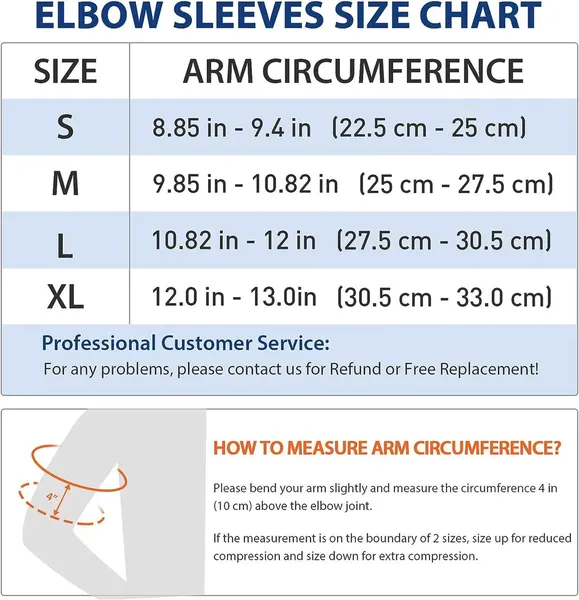 ELBOW SLEEVES SIZE CHART

| SIZE | ARM CIRCUMFERENCE |
|---|---|
| S | 8.85 in - 9.4 in (22.5 cm - 25 cm) |
| M | 9.85 in - 10.82 in (25 cm - 27.5 cm) |
| L | 10.82 in - 12 in (27.5 cm - 30.5 cm) |
| XL | 12.0 in - 13.0in (30.5 cm - 33.0 cm) |

Professional Customer Service:
For any problems, please contact us for Refund or Free Replacement!

4"

HOW TO MEASURE ARM CIRCUMFERENCE?

Please bend your arm slightly and measure the circumference 4 in (10 cm) above the elbow joint.

If the measurement is on the boundary of 2 sizes, size up for reduced compression and size down for extra compression.